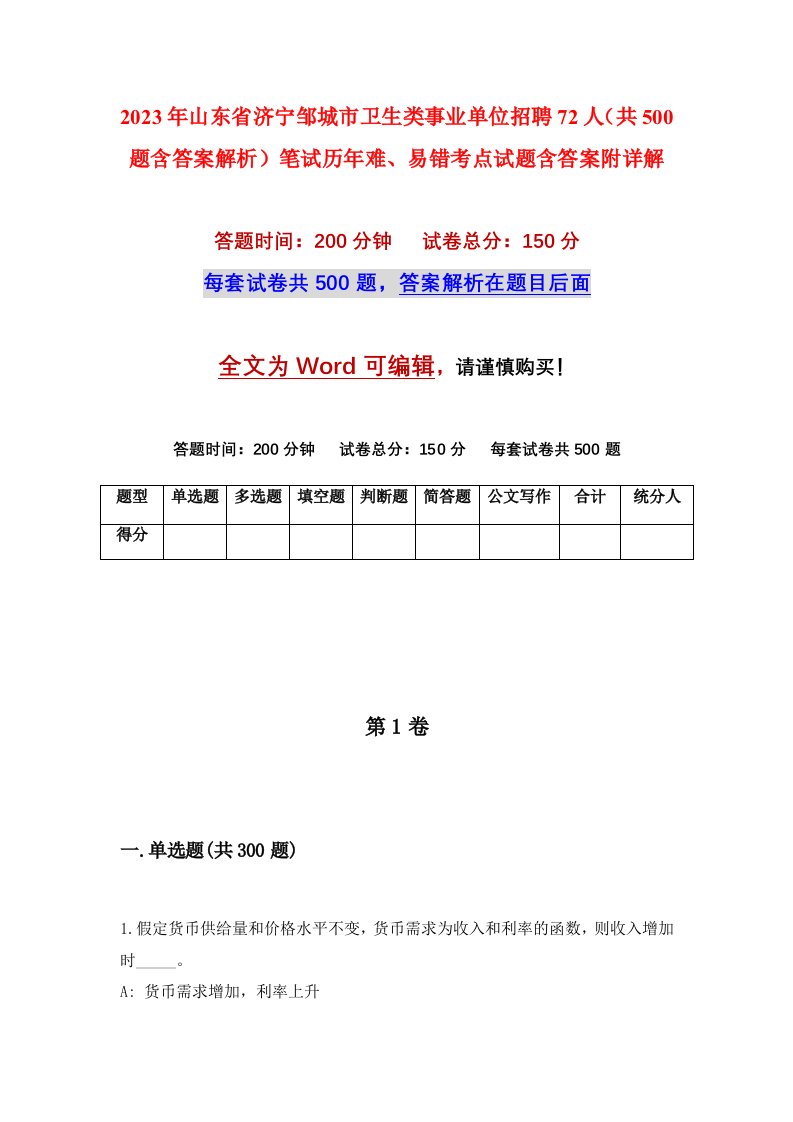 2023年山东省济宁邹城市卫生类事业单位招聘72人（共500题含答案解析）笔试历年难、易错考点试题含答案附详解

答题时间：200分钟　　试卷总分：150分

每套试卷共500题，答案解析在题目后面

全文为Word可编辑，请谨慎购买！

答题时间：200分钟　　试卷总分：150分　　每套试卷共500题

| 题型 | 单选题 | 多选题 | 填空题 | 判断题 | 简答题 | 公文写作 | 合计 | 统分人 |
|---|---|---|---|---|---|---|---|---|
| 得分 | | | | | | | | |

第1卷

一.单选题(共300题)

1.假定货币供给量和价格水平不变，货币需求为收入和利率的函数，则收入增加时_____。

A: 货币需求增加，利率上升